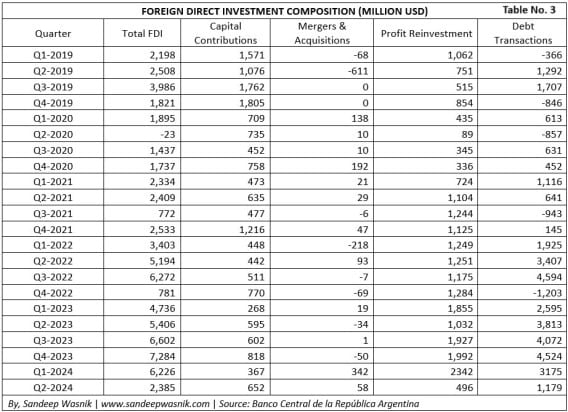 FOREIGN DIRECT INVESTMENT COMPOSITION (MILLION USD)

Table No. 3

| Quarter | Total FDI | Capital Contributions | Mergers & Acquisitions | Profit Reinvestment | Debt Transactions |
|---|---|---|---|---|---|
| Q1-2019 | 2,198 | 1,571 | -68 | 1,062 | -366 |
| Q2-2019 | 2,508 | 1,076 | -611 | 751 | 1,292 |
| Q3-2019 | 3,986 | 1,762 | 0 | 515 | 1,707 |
| Q4-2019 | 1,821 | 1,805 | 0 | 854 | -846 |
| Q1-2020 | 1,895 | 709 | 138 | 435 | 613 |
| Q2-2020 | -23 | 735 | 10 | 89 | -857 |
| Q3-2020 | 1,437 | 452 | 10 | 345 | 631 |
| Q4-2020 | 1,737 | 758 | 192 | 336 | 452 |
| Q1-2021 | 2,334 | 473 | 21 | 724 | 1,116 |
| Q2-2021 | 2,409 | 635 | 29 | 1,104 | 641 |
| Q3-2021 | 772 | 477 | -6 | 1,244 | -943 |
| Q4-2021 | 2,533 | 1,216 | 47 | 1,125 | 145 |
| Q1-2022 | 3,403 | 448 | -218 | 1,249 | 1,925 |
| Q2-2022 | 5,194 | 442 | 93 | 1,251 | 3,407 |
| Q3-2022 | 6,272 | 511 | -7 | 1,175 | 4,594 |
| Q4-2022 | 781 | 770 | -69 | 1,284 | -1,203 |
| Q1-2023 | 4,736 | 268 | 19 | 1,855 | 2,595 |
| Q2-2023 | 5,406 | 595 | -34 | 1,032 | 3,813 |
| Q3-2023 | 6,602 | 602 | 1 | 1,927 | 4,072 |
| Q4-2023 | 7,284 | 818 | -50 | 1,992 | 4,524 |
| Q1-2024 | 6,226 | 367 | 342 | 2342 | 3175 |
| Q2-2024 | 2,385 | 652 | 58 | 496 | 1,179 |

By, Sandeep Wasnik | www.sandeepwasnik.com | Source: Banco Central de la República Argentina